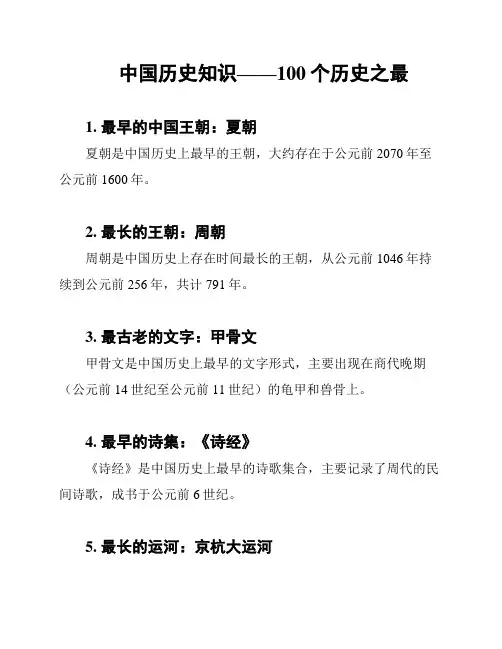 中国历史知识——100 个历史之最

1. 最早的中国王朝：夏朝

夏朝是中国历史上最早的王朝，大约存在于公元前 2070 年至公元前 1600 年。

2. 最长的王朝：周朝

周朝是中国历史上存在时间最长的王朝，从公元前 1046 年持续到公元前 256 年，共计 791 年。

3. 最古老的文字：甲骨文

甲骨文是中国历史上最早的文字形式，主要出现在商代晚期（公元前 14 世纪至公元前 11 世纪）的龟甲和兽骨上。

4. 最早的诗集：《诗经》

《诗经》是中国历史上最早的诗歌集合，主要记录了周代的民间诗歌，成书于公元前 6 世纪。

5. 最长的运河：京杭大运河